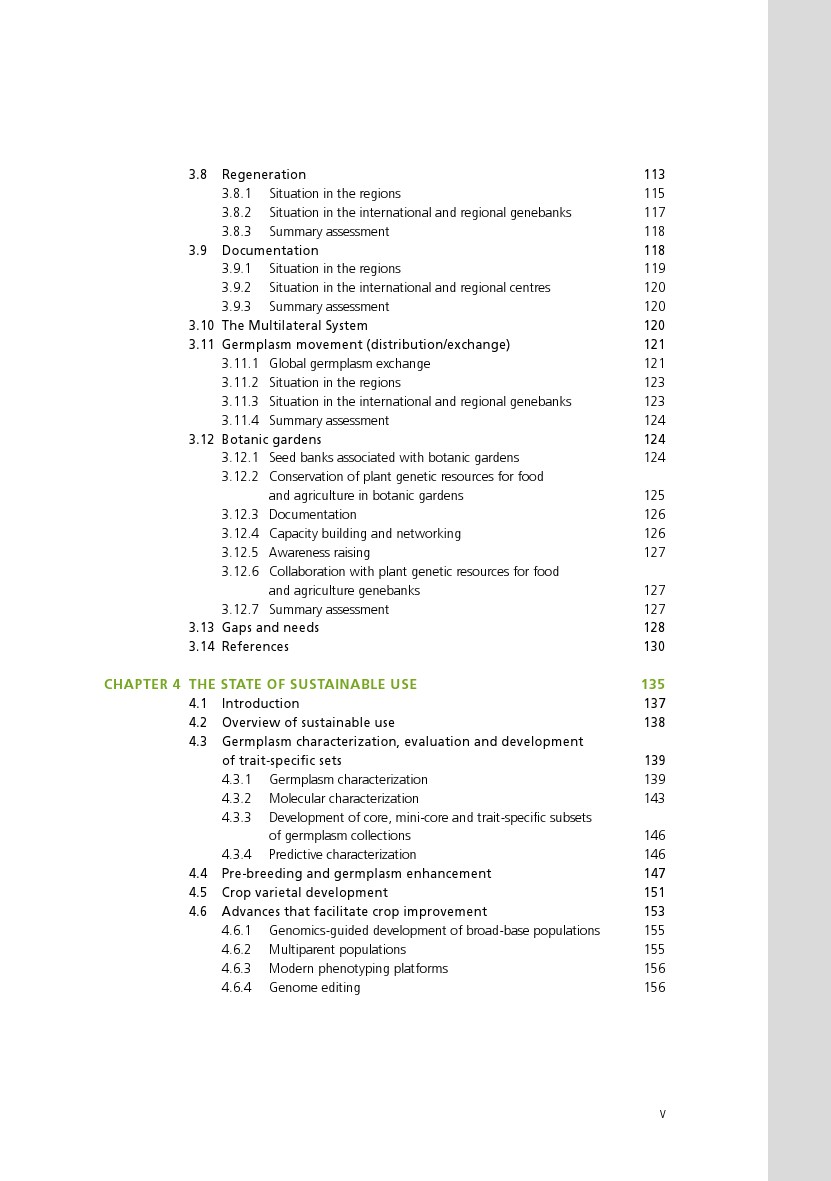 3.8 Regeneration 113
3.8.1 Situation in the regions 115
3.8.2 Situation in the international and regional genebanks 117
3.8.3 Summary assessment 118
3.9 Documentation 118
3.9.1 Situation in the regions 119
3.9.2 Situation in the international and regional centres 120
3.9.3 Summary assessment 120
3.10 The Multilateral System 120
3.11 Germplasm movement (distribution/exchange) 121
3.11.1 Global germplasm exchange 121
3.11.2 Situation in the regions 123
3.11.3 Situation in the international and regional genebanks 123
3.11.4 Summary assessment 124
3.12 Botanic gardens 124
3.12.1 Seed banks associated with botanic gardens 124
3.12.2 Conservation of plant genetic resources for food and agriculture in botanic gardens 125
3.12.3 Documentation 126
3.12.4 Capacity building and networking 126
3.12.5 Awareness raising 127
3.12.6 Collaboration with plant genetic resources for food and agriculture genebanks 127
3.12.7 Summary assessment 127
3.13 Gaps and needs 128
3.14 References 130

CHAPTER 4 THE STATE OF SUSTAINABLE USE 135
4.1 Introduction 137
4.2 Overview of sustainable use 138
4.3 Germplasm characterization, evaluation and development of trait-specific sets 139
4.3.1 Germplasm characterization 139
4.3.2 Molecular characterization 143
4.3.3 Development of core, mini-core and trait-specific subsets of germplasm collections 146
4.3.4 Predictive characterization 146
4.4 Pre-breeding and germplasm enhancement 147
4.5 Crop varietal development 151
4.6 Advances that facilitate crop improvement 153
4.6.1 Genomics-guided development of broad-base populations 155
4.6.2 Multiparent populations 155
4.6.3 Modern phenotyping platforms 156
4.6.4 Genome editing 156

v